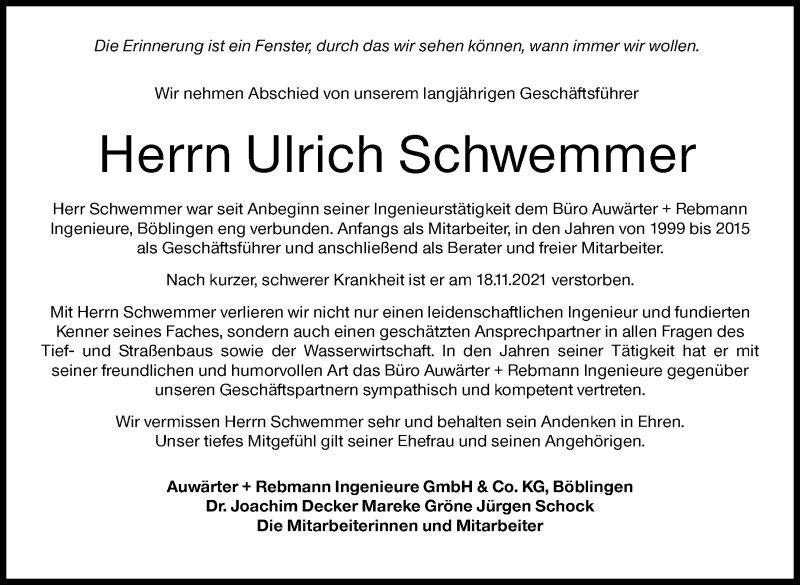 Die Erinnerung ist ein Fenster, durch das wir sehen können, wann immer wir wollen.

Wir nehmen Abschied von unserem langjährigen Geschäftsführer

Herrn Ulrich Schwemmer

Herr Schwemmer war seit Anbeginn seiner Ingenieurstätigkeit dem Büro Auwärter + Rebmann Ingenieure, Böblingen eng verbunden. Anfangs als Mitarbeiter, in den Jahren von 1999 bis 2015 als Geschäftsführer und anschließend als Berater und freier Mitarbeiter.

Nach kurzer, schwerer Krankheit ist er am 18.11.2021 verstorben.

Mit Herrn Schwemmer verlieren wir nicht nur einen leidenschaftlichen Ingenieur und fundierten Kenner seines Faches, sondern auch einen geschätzten Ansprechpartner in allen Fragen des Tief- und Straßenbaus sowie der Wasserwirtschaft. In den Jahren seiner Tätigkeit hat er mit seiner freundlichen und humorvollen Art das Büro Auwärter + Rebmann Ingenieure gegenüber unseren Geschäftspartnern sympathisch und kompetent vertreten.

Wir vermissen Herrn Schwemmer sehr und behalten sein Andenken in Ehren.
Unser tiefes Mitgefühl gilt seiner Ehefrau und seinen Angehörigen.

Auwärter + Rebmann Ingenieure GmbH & Co. KG, Böblingen
Dr. Joachim Decker Mareke Gröne Jürgen Schock
Die Mitarbeiterinnen und Mitarbeiter